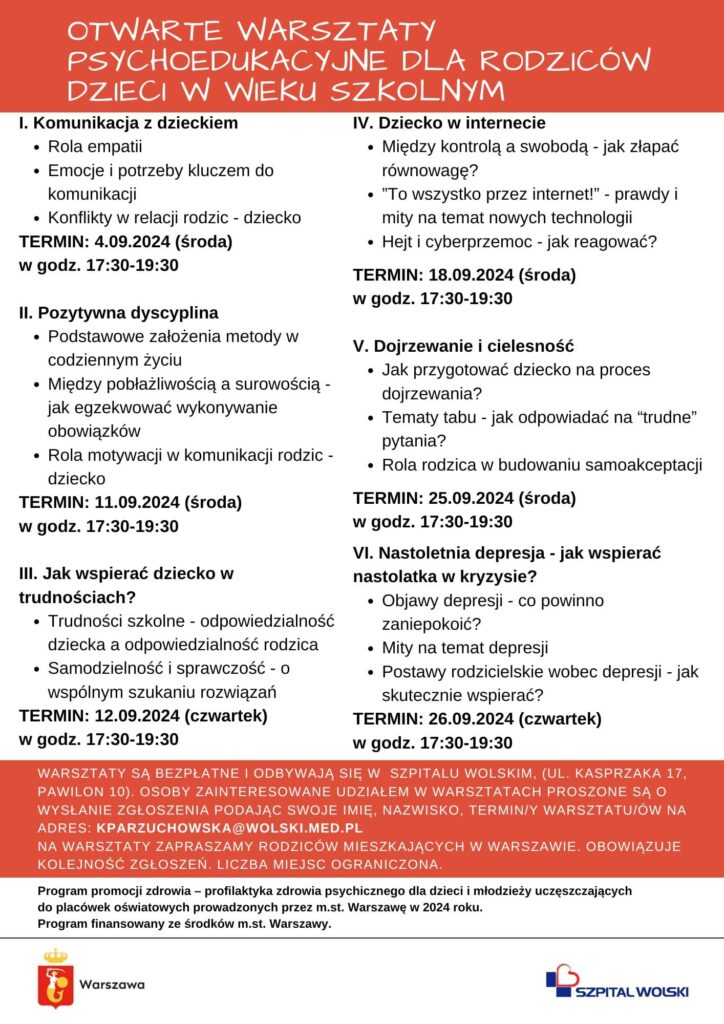 OTWARTE WARSZTATY PSYCHOEDUKACYJNE DLA RODZICÓW DZIECI W WIEKU SZKOLNYM

I. Komunikacja z dzieckiem
- Rola empatii
- Emocje i potrzeby kluczem do komunikacji
- Konflikty w relacji rodzic - dziecko

TERMIN: 4.09.2024 (środa)
w godz. 17:30-19:30

II. Pozytywna dyscyplina
- Podstawowe założenia metody w codziennym życiu
- Między pobłażliwością a surowością - jak egzekwować wykonywanie obowiązków
- Rola motywacji w komunikacji rodzic - dziecko

TERMIN: 11.09.2024 (środa)
w godz. 17:30-19:30

III. Jak wspierać dziecko w trudnościach?
- Trudności szkolne - odpowiedzialność dziecka a odpowiedzialność rodzica
- Samodzielność i sprawczość - o wspólnym szukaniu rozwiązań

TERMIN: 12.09.2024 (czwartek)
w godz. 17:30-19:30

IV. Dziecko w internecie
- Między kontrolą a swobodą - jak złapać równowagę?
- "To wszystko przez internet!" - prawdy i mity na temat nowych technologii
- Hejt i cyberprzemoc - jak reagować?

TERMIN: 18.09.2024 (środa)
w godz. 17:30-19:30

V. Dojrzewanie i cielesność
- Jak przygotować dziecko na proces dojrzewania?
- Tematy tabu - jak odpowiadać na "trudne" pytania?
- Rola rodzica w budowaniu samoakceptacji

TERMIN: 25.09.2024 (środa)
w godz. 17:30-19:30

VI. Nastoletnia depresja - jak wspierać nastolatka w kryzysie?
- Objawy depresji - co powinno zaniepokoić?
- Mity na temat depresji
- Postawy rodzicielskie wobec depresji - jak skutecznie wspierać?

TERMIN: 26.09.2024 (czwartek)
w godz. 17:30-19:30

WARSZTATY SĄ BEZPŁATNE I ODBYWAJĄ SIĘ W SZPITALU WOLSKIM, (UL. KASPRZAKA 17, PAWILON 10). OSOBY ZAINTERESOWANE UDZIAŁEM W WARSZTATACH PROSZONE SĄ O WYSŁANIE ZGŁOSZENIA PODAJĄC SWOJE IMIĘ, NAZWISKO, TERMIN/Y WARSZTATU/ÓW NA ADRES: KPARZUCHOWSKA@WOLSKI.MED.PL
NA WARSZTATY ZAPRASZAMY RODZICÓW MIESZKAJĄCYCH W WARSZAWIE. OBOWIĄZUJE KOLEJNOŚĆ ZGŁOSZEŃ. LICZBA MIEJSC OGRANICZONA.

Program promocji zdrowia – profilaktyka zdrowia psychicznego dla dzieci i młodzieży uczęszczających do placówek oświatowych prowadzonych przez m.st. Warszawę w 2024 roku.
Program finansowany ze środków m.st. Warszawy.

Warszawa

SZPITAL WOLSKI